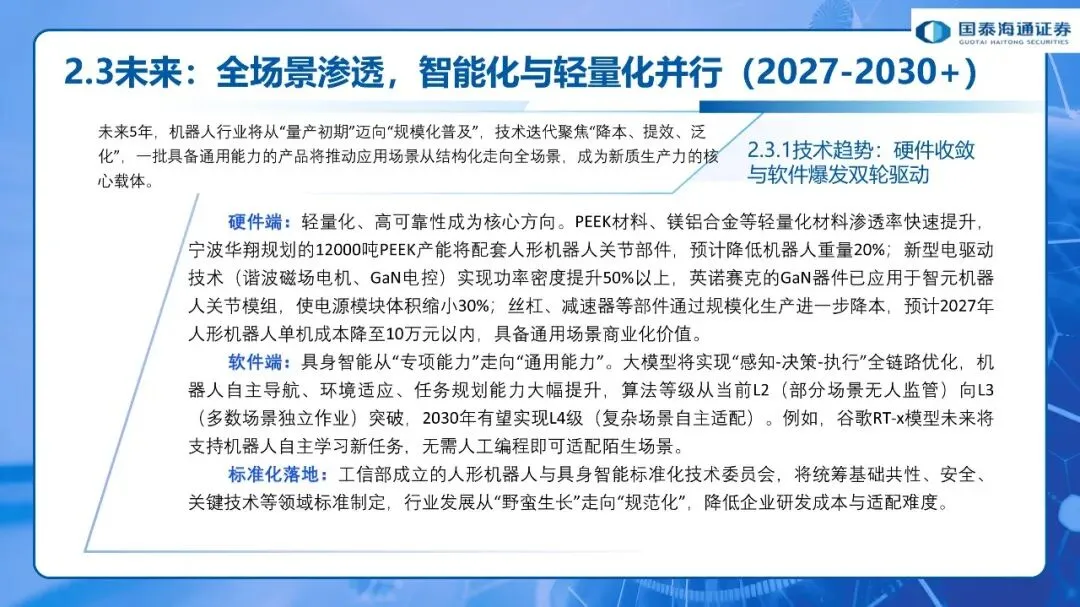 国泰海通证券
GUOTAI HAITONG SECURITIES

2.3未来：全场景渗透，智能化与轻量化并行（2027-2030+）

未来5年，机器人行业将从“量产初期”迈向“规模化普及”，技术迭代聚焦“降本、提效、泛化”，一批具备通用能力的产品将推动应用场景从结构化走向全场景，成为新质生产力的核心载体。

2.3.1技术趋势：硬件收敛与软件爆发双轮驱动

硬件端：轻量化、高可靠性成为核心方向。PEEK材料、镁铝合金等轻量化材料渗透率快速提升，宁波华翔规划的12000吨PEEK产能将配套人形机器人关节部件，预计降低机器人重量20%；新型电驱动技术（谐波磁场电机、GaN电控）实现功率密度提升50%以上，英诺赛克的GaN器件已应用于智元机器人关节模组，使电源模块体积缩小30%；丝杠、减速器等部件通过规模化生产进一步降本，预计2027年人形机器人单机成本降至10万元以内，具备通用场景商业化价值。

软件端：具身智能从“专项能力”走向“通用能力”。大模型将实现“感知-决策-执行”全链路优化，机器人自主导航、环境适应、任务规划能力大幅提升，算法等级从当前L2（部分场景无人监管）向L3（多数场景独立作业）突破，2030年有望实现L4级（复杂场景自主适配）。例如，谷歌RT-x模型未来将支持机器人自主学习新任务，无需人工编程即可适配陌生场景。

标准化落地：工信部成立的人形机器人与具身智能标准化技术委员会，将统筹基础共性、安全、关键技术等领域标准制定，行业发展从“野蛮生长”走向“规范化”，降低企业研发成本与适配难度。